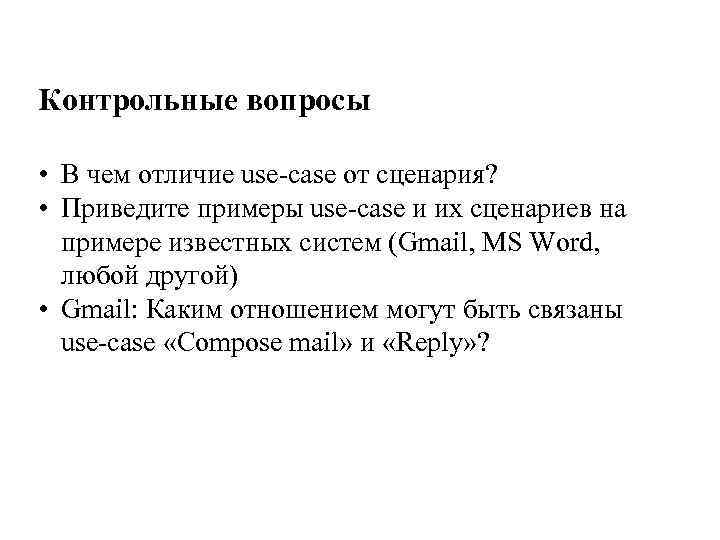 Контрольные вопросы

• В чем отличие use-case от сценария?
• Приведите примеры use-case и их сценариев на примере известных систем (Gmail, MS Word, любой другой)
• Gmail: Каким отношением могут быть связаны use-case «Compose mail» и «Reply»?